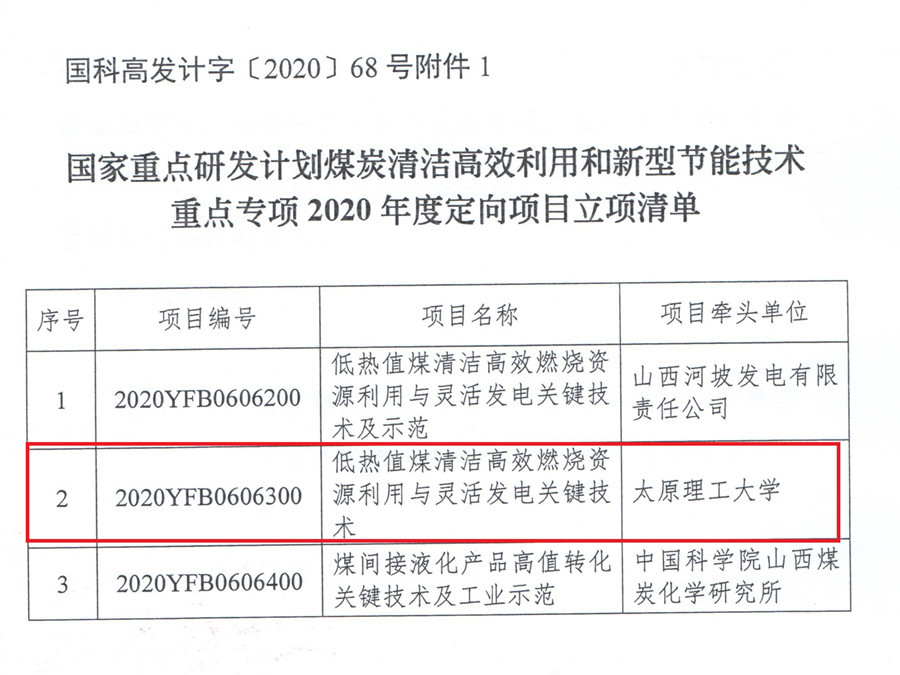 国科高发计字〔2020〕68号附件1

国家重点研发计划煤炭清洁高效利用和新型节能技术
重点专项2020年度定向项目立项清单

| 序号 | 项目编号 | 项目名称 | 项目牵头单位 |
|---|---|---|---|
| 1 | 2020YFB0606200 | 低热值煤清洁高效燃烧资源利用与灵活发电关键技术及示范 | 山西河坡发电有限责任公司 |
| 2 | 2020YFB0606300 | 低热值煤清洁高效燃烧资源利用与灵活发电关键技术 | 太原理工大学 |
| 3 | 2020YFB0606400 | 煤间接液化产品高值转化关键技术及工业示范 | 中国科学院山西煤炭化学研究所 |